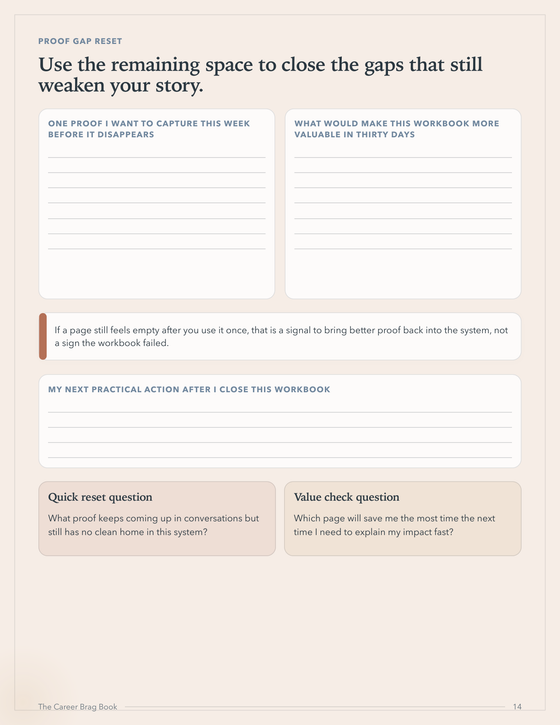 PROOF GAP RESET

Use the remaining space to close the gaps that still weaken your story.

ONE PROOF I WANT TO CAPTURE THIS WEEK BEFORE IT DISAPPEARS

WHAT WOULD MAKE THIS WORKBOOK MORE VALUABLE IN THIRTY DAYS

If a page still feels empty after you use it once, that is a signal to bring better proof back into the system, not a sign the workbook failed.

MY NEXT PRACTICAL ACTION AFTER I CLOSE THIS WORKBOOK

Quick reset question

What proof keeps coming up in conversations but still has no clean home in this system?

Value check question

Which page will save me the most time the next time I need to explain my impact fast?

The Career Brag Book

14